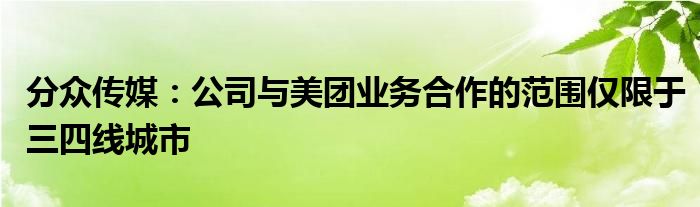 分众传媒：公司与美团业务合作的范围仅限于三四线城市